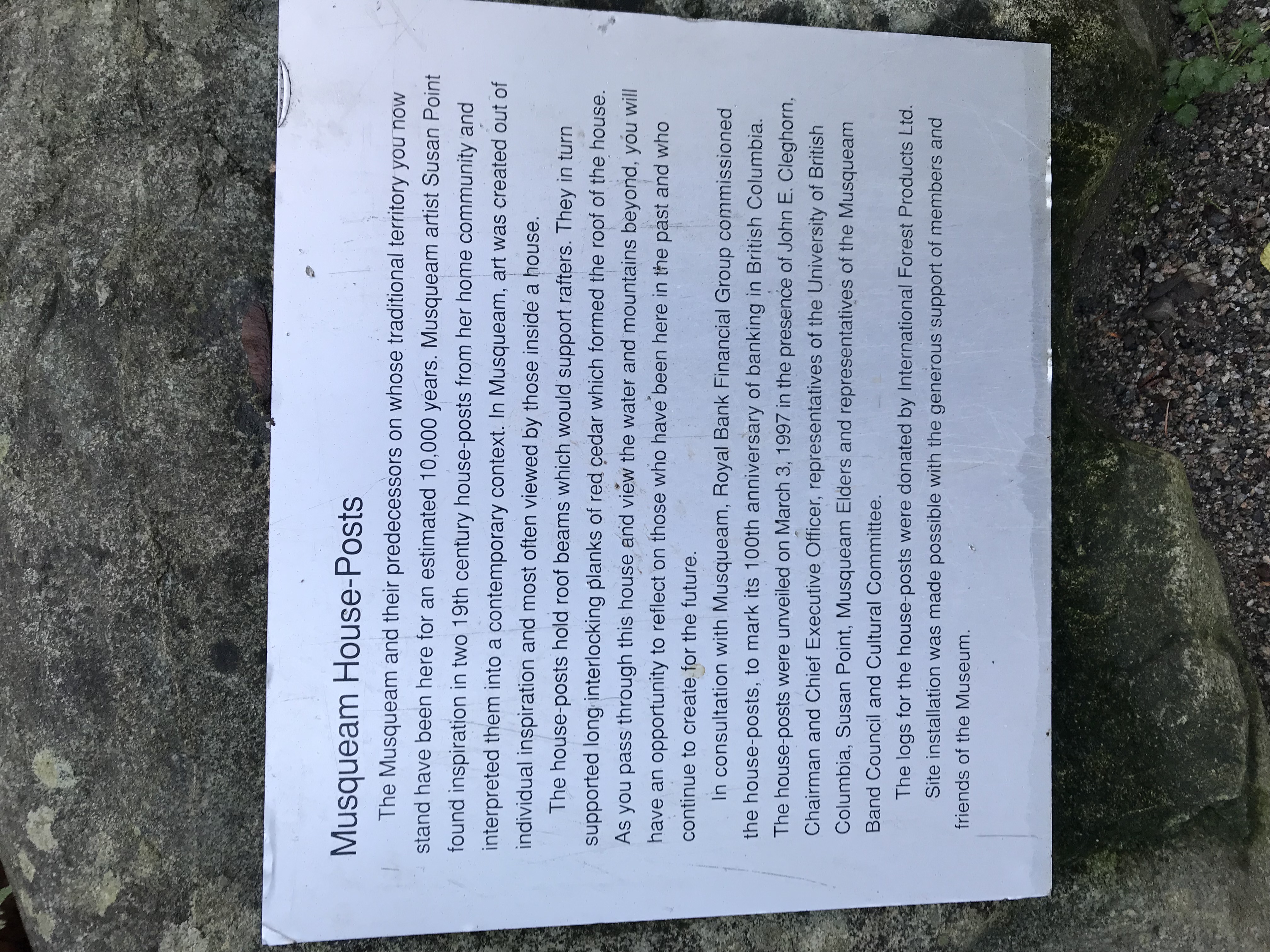 Musqueam House-Posts

The Musqueam and their predecessors on whose traditional territory you now stand have been here for an estimated 10,000 years. Musqueam artist Susan Point found inspiration in two 19th century house-posts from her home community and interpreted them into a contemporary context. In Musqueam, art was created out of individual inspiration and most often viewed by those inside a house.

The house-posts hold roof beams which would support rafters. They in turn supported long interlocking planks of red cedar which formed the roof of the house. As you pass through this house and view the water and mountains beyond, you will have an opportunity to reflect on those who have been here in the past and who continue to create for the future.

In consultation with Musqueam, Royal Bank Financial Group commissioned the house-posts, to mark its 100th anniversary of banking in British Columbia. The house-posts were unveiled on March 3, 1997 in the presence of John E. Cleghorn, Chairman and Chief Executive Officer, representatives of the University of British Columbia, Susan Point, Musqueam Elders and representatives of the Musqueam Band Council and Cultural Committee.

The logs for the house-posts were donated by International Forest Products Ltd.

Site installation was made possible with the generous support of members and friends of the Museum.